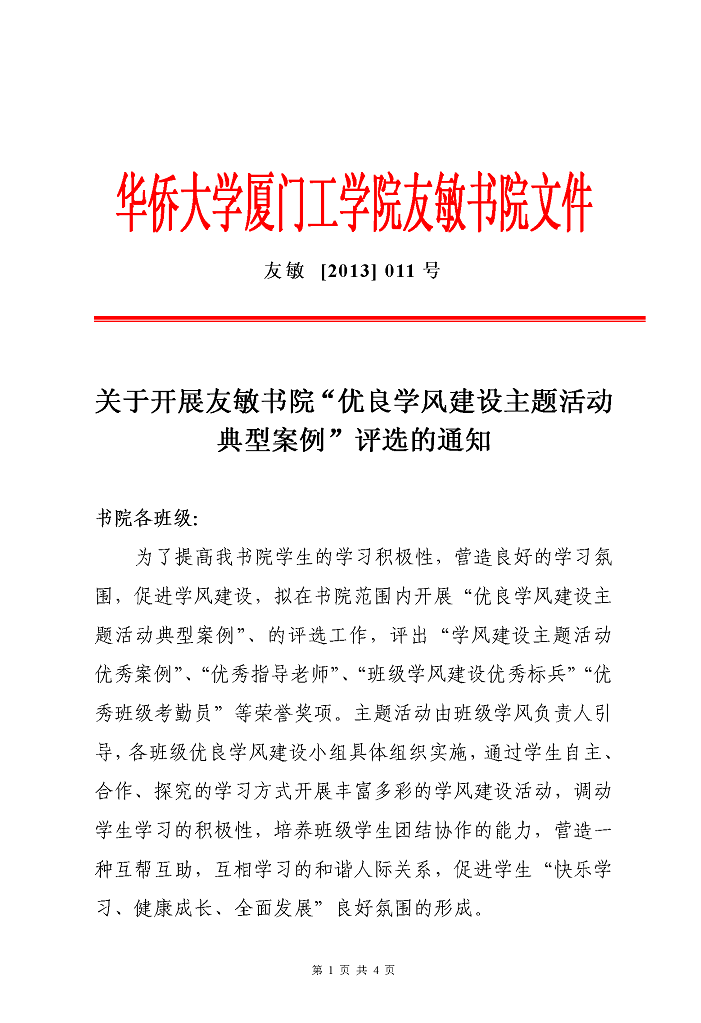 华侨大学厦门工学院友敏书院文件

友敏 [2013] 011 号

关于开展友敏书院“优良学风建设主题活动典型案例”评选的通知

书院各班级:

为了提高我书院学生的学习积极性，营造良好的学习氛围，促进学风建设，拟在书院范围内开展“优良学风建设主题活动典型案例”、的评选工作，评出“学风建设主题活动优秀案例”、“优秀指导老师”、“班级学风建设优秀标兵”“优秀班级考勤员”等荣誉奖项。主题活动由班级学风负责人引导，各班级优良学风建设小组具体组织实施，通过学生自主、合作、探究的学习方式开展丰富多彩的学风建设活动，调动学生学习的积极性，培养班级学生团结协作的能力，营造一种互帮互助，互相学习的和谐人际关系，促进学生“快乐学习、健康成长、全面发展”良好氛围的形成。

第 1 页 共 4 页